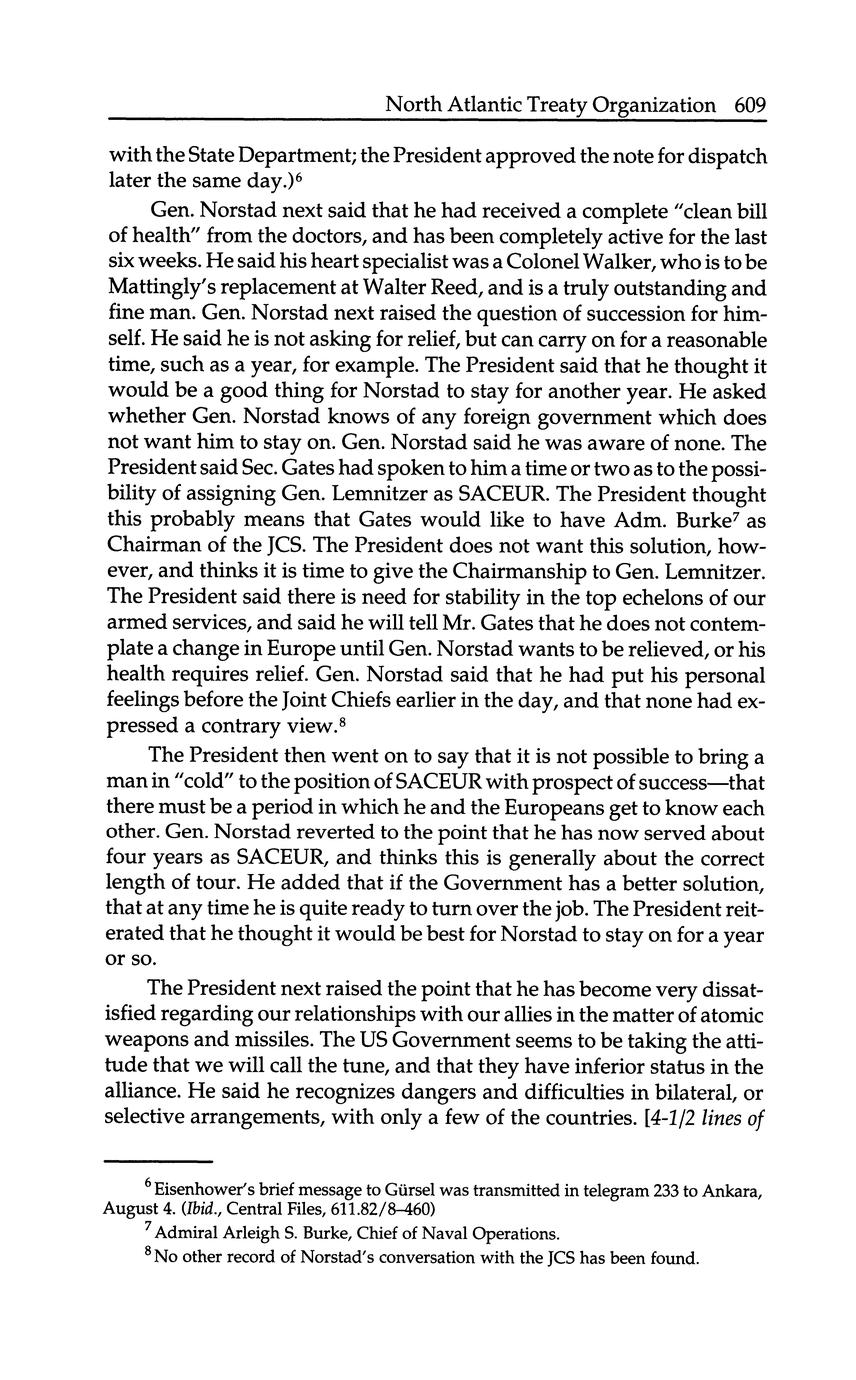 North Atlantic Treaty Organization 609

with the State Department; the President approved the note for dispatch later the same day.)$^6$

Gen. Norstad next said that he had received a complete "clean bill of health" from the doctors, and has been completely active for the last six weeks. He said his heart specialist was a Colonel Walker, who is to be Mattingly's replacement at Walter Reed, and is a truly outstanding and fine man. Gen. Norstad next raised the question of succession for himself. He said he is not asking for relief, but can carry on for a reasonable time, such as a year, for example. The President said that he thought it would be a good thing for Norstad to stay for another year. He asked whether Gen. Norstad knows of any foreign government which does not want him to stay on. Gen. Norstad said he was aware of none. The President said Sec. Gates had spoken to him a time or two as to the possibility of assigning Gen. Lemnitzer as SACEUR. The President thought this probably means that Gates would like to have Adm. Burke$^7$ as Chairman of the JCS. The President does not want this solution, however, and thinks it is time to give the Chairmanship to Gen. Lemnitzer. The President said there is need for stability in the top echelons of our armed services, and said he will tell Mr. Gates that he does not contemplate a change in Europe until Gen. Norstad wants to be relieved, or his health requires relief. Gen. Norstad said that he had put his personal feelings before the Joint Chiefs earlier in the day, and that none had expressed a contrary view.$^8$

The President then went on to say that it is not possible to bring a man in "cold" to the position of SACEUR with prospect of success—that there must be a period in which he and the Europeans get to know each other. Gen. Norstad reverted to the point that he has now served about four years as SACEUR, and thinks this is generally about the correct length of tour. He added that if the Government has a better solution, that at any time he is quite ready to turn over the job. The President reiterated that he thought it would be best for Norstad to stay on for a year or so.

The President next raised the point that he has become very dissatisfied regarding our relationships with our allies in the matter of atomic weapons and missiles. The US Government seems to be taking the attitude that we will call the tune, and that they have inferior status in the alliance. He said he recognizes dangers and difficulties in bilateral, or selective arrangements, with only a few of the countries. [4-1/2 lines of

$^6$ Eisenhower's brief message to Gürsel was transmitted in telegram 233 to Ankara, August 4. (Ibid., Central Files, 611.82/8–460)

$^7$ Admiral Arleigh S. Burke, Chief of Naval Operations.

$^8$ No other record of Norstad's conversation with the JCS has been found.